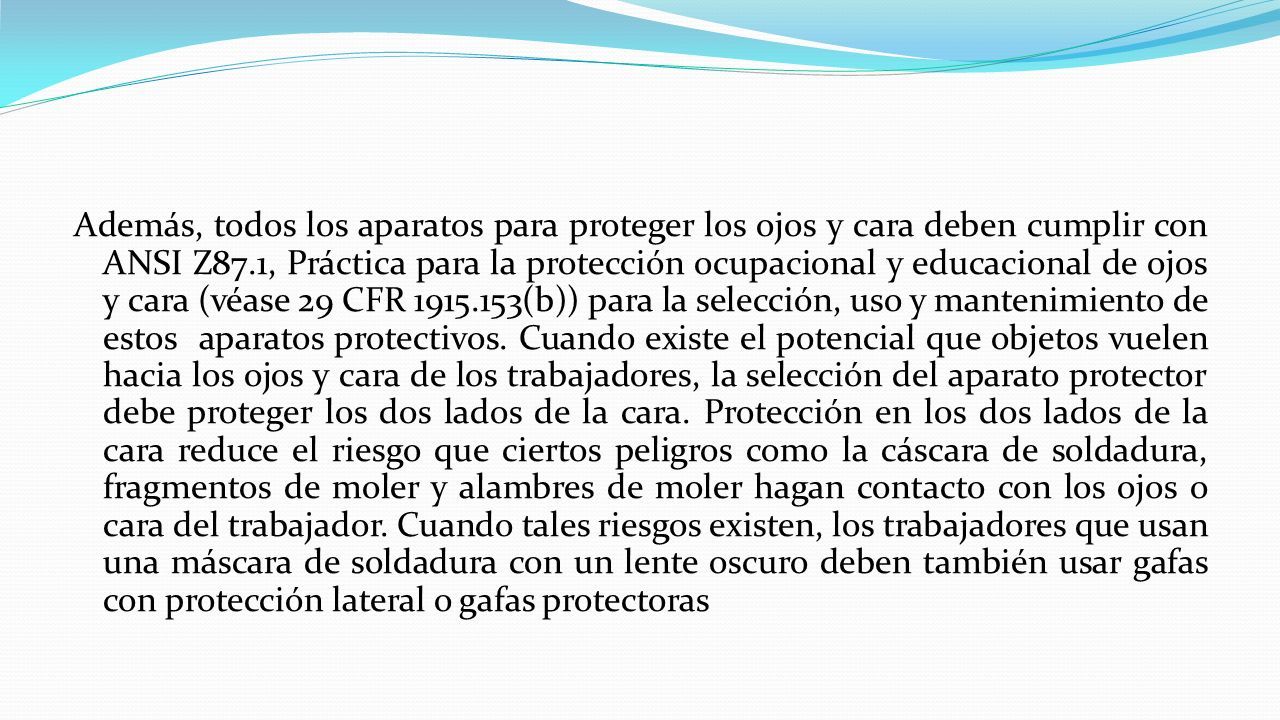 Además, todos los aparatos para proteger los ojos y cara deben cumplir con ANSI Z87.1, Práctica para la protección ocupacional y educacional de ojos y cara (véase 29 CFR 1915.153(b)) para la selección, uso y mantenimiento de estos aparatos protectivos. Cuando existe el potencial que objetos vuelen hacia los ojos y cara de los trabajadores, la selección del aparato protector debe proteger los dos lados de la cara. Protección en los dos lados de la cara reduce el riesgo que ciertos peligros como la cáscara de soldadura, fragmentos de moler y alambres de moler hagan contacto con los ojos o cara del trabajador. Cuando tales riesgos existen, los trabajadores que usan una máscara de soldadura con un lente oscuro deben también usar gafas con protección lateral o gafas protectoras